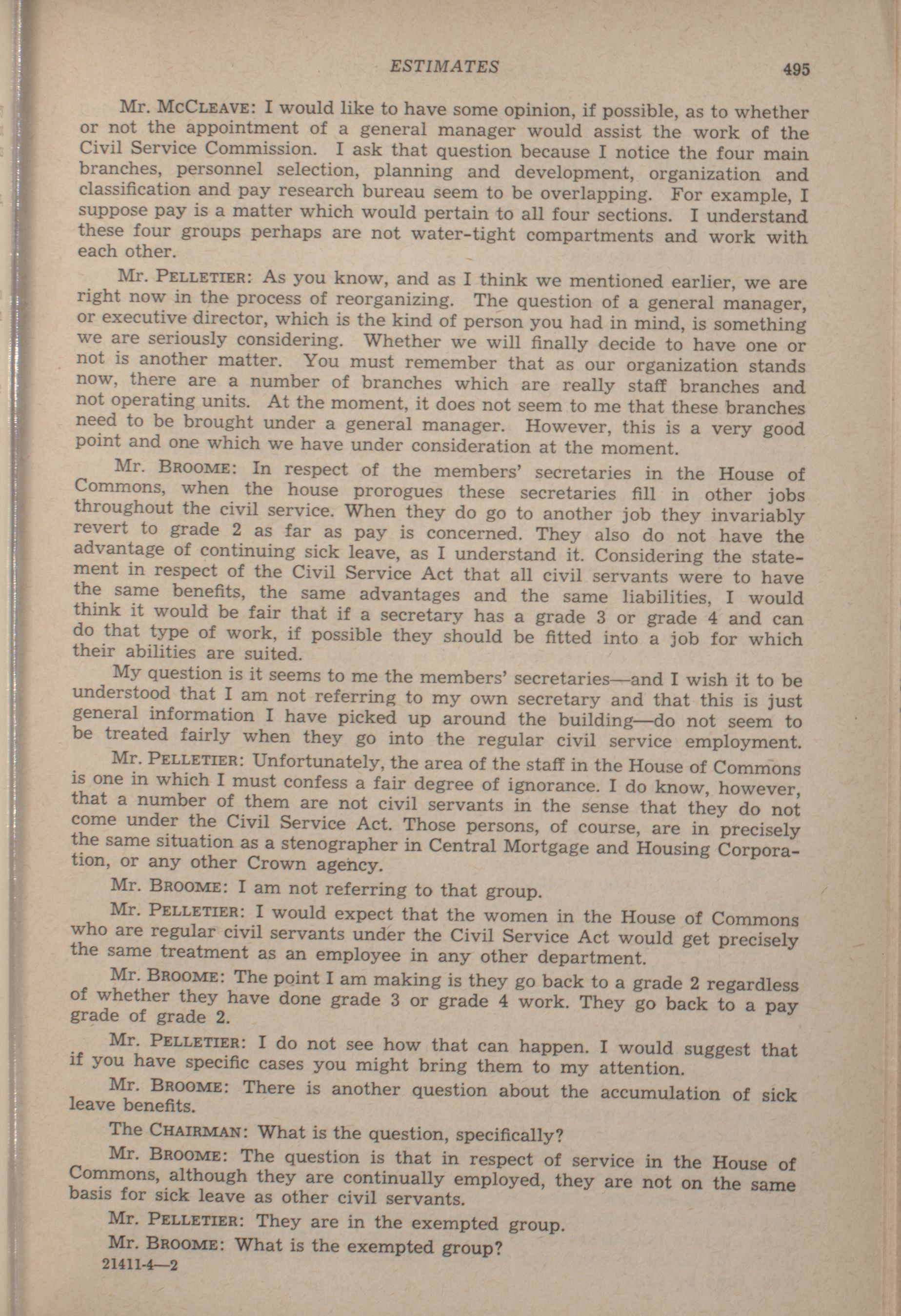 ESTIMATES 495

Mr. McCleave: I would like to have some opinion, if possible, as to whether or not the appointment of a general manager would assist the work of the Civil Service Commission. I ask that question because I notice the four main branches, personnel selection, planning and development, organization and classification and pay research bureau seem to be overlapping. For example, I suppose pay is a matter which would pertain to all four sections. I understand these four groups perhaps are not water-tight compartments and work with each other.

Mr. Pelletier: As you know, and as I think we mentioned earlier, we are right now in the process of reorganizing. The question of a general manager, or executive director, which is the kind of person you had in mind, is something we are seriously considering. Whether we will finally decide to have one or not is another matter. You must remember that as our organization stands now, there are a number of branches which are really staff branches and not operating units. At the moment, it does not seem to me that these branches need to be brought under a general manager. However, this is a very good point and one which we have under consideration at the moment.

Mr. Broome: In respect of the members' secretaries in the House of Commons, when the house prorogues these secretaries fill in other jobs throughout the civil service. When they do go to another job they invariably revert to grade 2 as far as pay is concerned. They also do not have the advantage of continuing sick leave, as I understand it. Considering the statement in respect of the Civil Service Act that all civil servants were to have the same benefits, the same advantages and the same liabilities, I would think it would be fair that if a secretary has a grade 3 or grade 4 and can do that type of work, if possible they should be fitted into a job for which their abilities are suited.

My question is it seems to me the members' secretaries—and I wish it to be understood that I am not referring to my own secretary and that this is just general information I have picked up around the building—do not seem to be treated fairly when they go into the regular civil service employment.

Mr. Pelletier: Unfortunately, the area of the staff in the House of Commons is one in which I must confess a fair degree of ignorance. I do know, however, that a number of them are not civil servants in the sense that they do not come under the Civil Service Act. Those persons, of course, are in precisely the same situation as a stenographer in Central Mortgage and Housing Corporation, or any other Crown agency.

Mr. Broome: I am not referring to that group.

Mr. Pelletier: I would expect that the women in the House of Commons who are regular civil servants under the Civil Service Act would get precisely the same treatment as an employee in any other department.

Mr. Broome: The point I am making is they go back to a grade 2 regardless of whether they have done grade 3 or grade 4 work. They go back to a pay grade of grade 2.

Mr. Pelletier: I do not see how that can happen. I would suggest that if you have specific cases you might bring them to my attention.

Mr. Broome: There is another question about the accumulation of sick leave benefits.

The Chairman: What is the question, specifically?

Mr. Broome: The question is that in respect of service in the House of Commons, although they are continually employed, they are not on the same basis for sick leave as other civil servants.

Mr. Pelletier: They are in the exempted group.

Mr. Broome: What is the exempted group?

21411-4—2